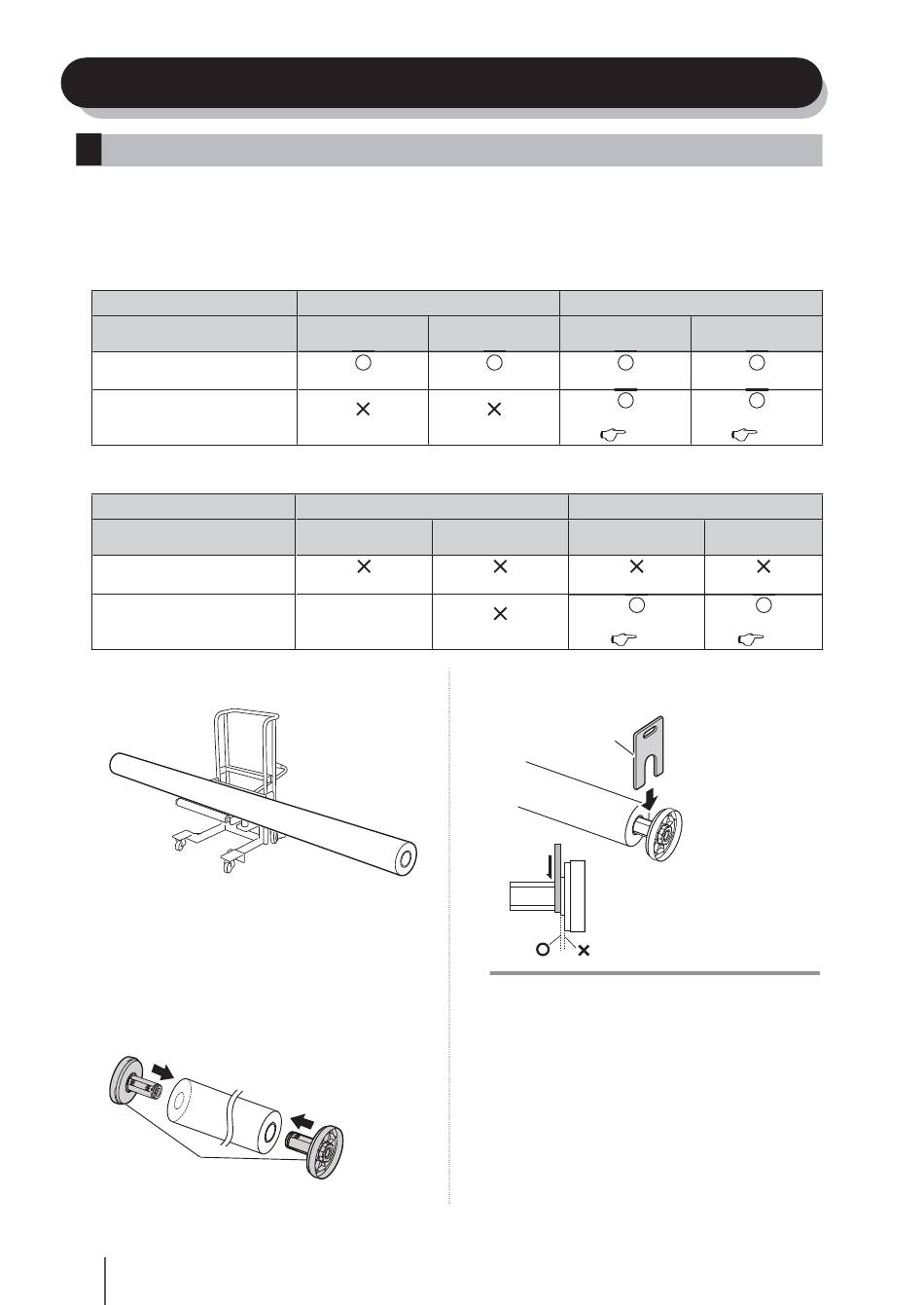 | | | | | |
|---|---|---|---|---|
| | | | | |
| | ○ | ○ | ○ | ○ |
| | × | × | ○ | ○ |

| | | | | |
|---|---|---|---|---|
| | | | | |
| | × | × | × | × |
| | | × | ○ | ○ |

○ ×